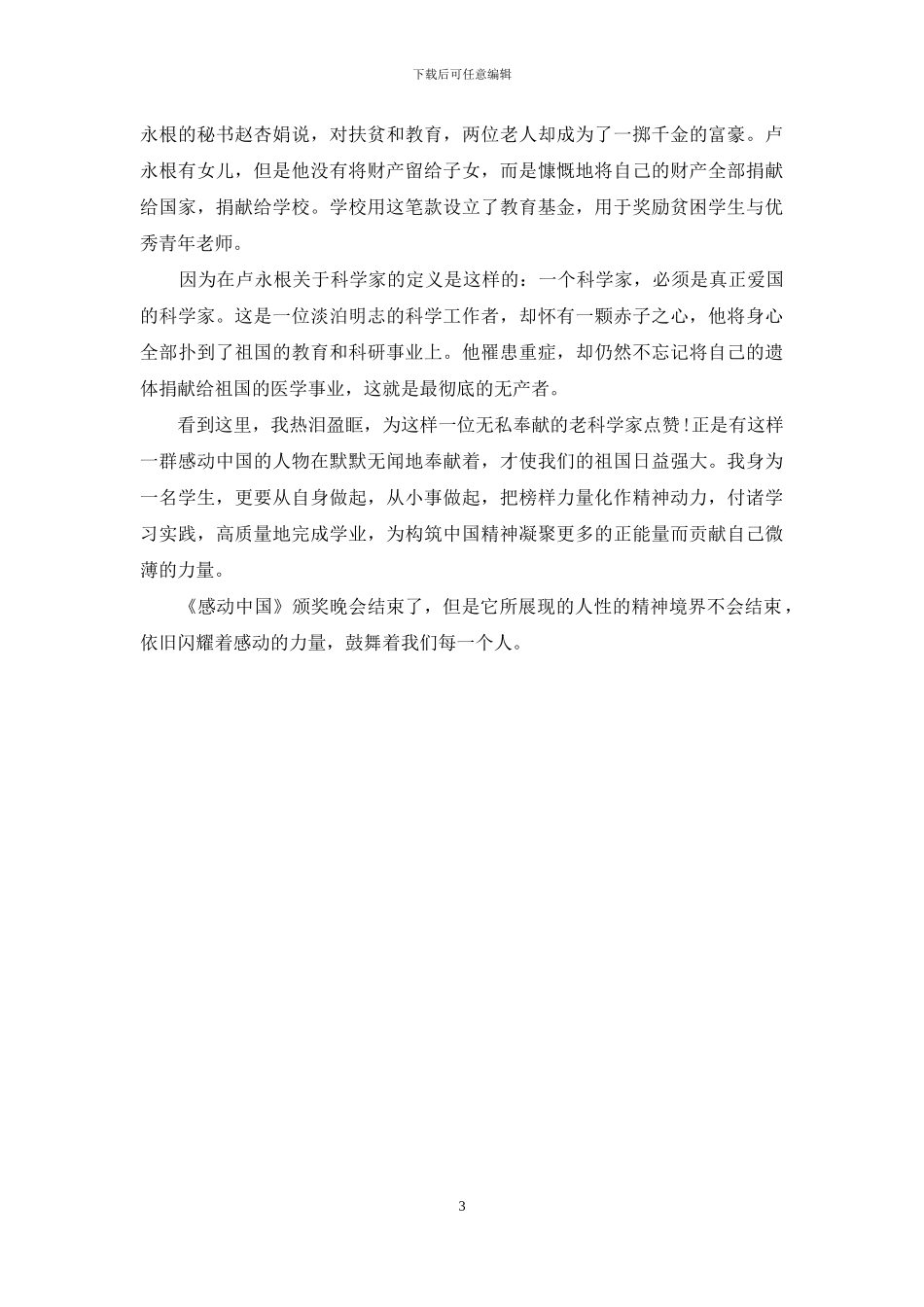 下载后可任意编辑

永根的秘书赵杏娟说，对扶贫和教育，两位老人却成为了一掷千金的富豪。卢永根有女儿，但是他没有将财产留给子女，而是慷慨地将自己的财产全部捐献给国家，捐献给学校。学校用这笔款设立了教育基金，用于奖励贫困学生与优秀青年老师。

因为在卢永根关于科学家的定义是这样的：一个科学家，必须是真正爱国的科学家。这是一位淡泊明志的科学工作者，却怀有一颗赤子之心，他将身心全部扑到了祖国的教育和科研事业上。他罹患重症，却仍然不忘记将自己的遗体捐献给祖国的医学事业，这就是最彻底的无产者。

看到这里，我热泪盈眶，为这样一位无私奉献的老科学家点赞!正是有这样一群感动中国的人物在默默无闻地奉献着，才使我们的祖国日益强大。我身为一名学生，更要从自身做起，从小事做起，把榜样力量化作精神动力，付诸学习实践，高质量地完成学业，为构筑中国精神凝聚更多的正能量而贡献自己微薄的力量。

《感动中国》颁奖晚会结束了，但是它所展现的人性的精神境界不会结束，依旧闪耀着感动的力量，鼓舞着我们每一个人。

3